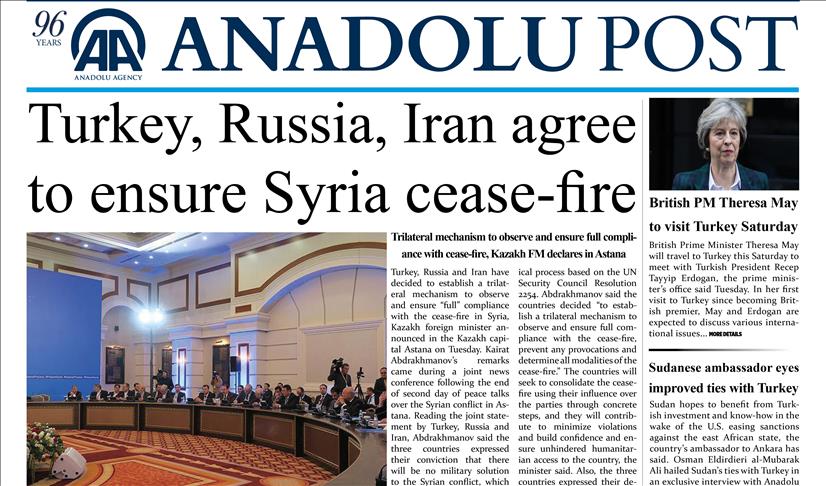 96 YEARS

AA

ANADOLU AGENCY

ANADOLU POST

Turkey, Russia, Iran agree to ensure Syria cease-fire

Trilateral mechanism to observe and ensure full compliance with cease-fire, Kazakh FM declares in Astana

Turkey, Russia and Iran have decided to establish a trilateral mechanism to observe and ensure "full" compliance with the cease-fire in Syria, Kazakh foreign minister announced in the Kazakh capital Astana on Tuesday. Kairat Abdrakhmanov's remarks came during a joint news conference following the end of second day of peace talks over the Syrian conflict in Astana. Reading the joint statement by Turkey, Russia and Iran, Abdrakhmanov said the three countries expressed their conviction that there will be no military solution to the Syrian conflict, which ical process based on the UN Security Council Resolution 2254. Abdrakhmanov said the countries decided "to establish a trilateral mechanism to observe and ensure full compliance with the cease-fire, prevent any provocations and determine all modalities of the cease-fire." The countries will seek to consolidate the cease-fire using their influence over the parties through concrete steps, and they will contribute to minimize violations and build confidence and ensure unhindered humanitarian access to the country, the minister said. Also, the three countries expressed their de-

British PM Theresa May to visit Turkey Saturday

British Prime Minister Theresa May will travel to Turkey this Saturday to meet with Turkish President Recep Tayyip Erdogan, the prime minister's office said Tuesday. In her first visit to Turkey since becoming British premier, May and Erdogan are expected to discuss various international issues... MORE DETAILS

Sudanese ambassador eyes improved ties with Turkey

Sudan hopes to benefit from Turkish investment and know-how in the wake of the U.S. easing sanctions against the east African state, the country's ambassador to Ankara has said. Osman Eldirdieri al-Mubarak Ali hailed Sudan's ties with Turkey in an exclusive interview with Anadolu